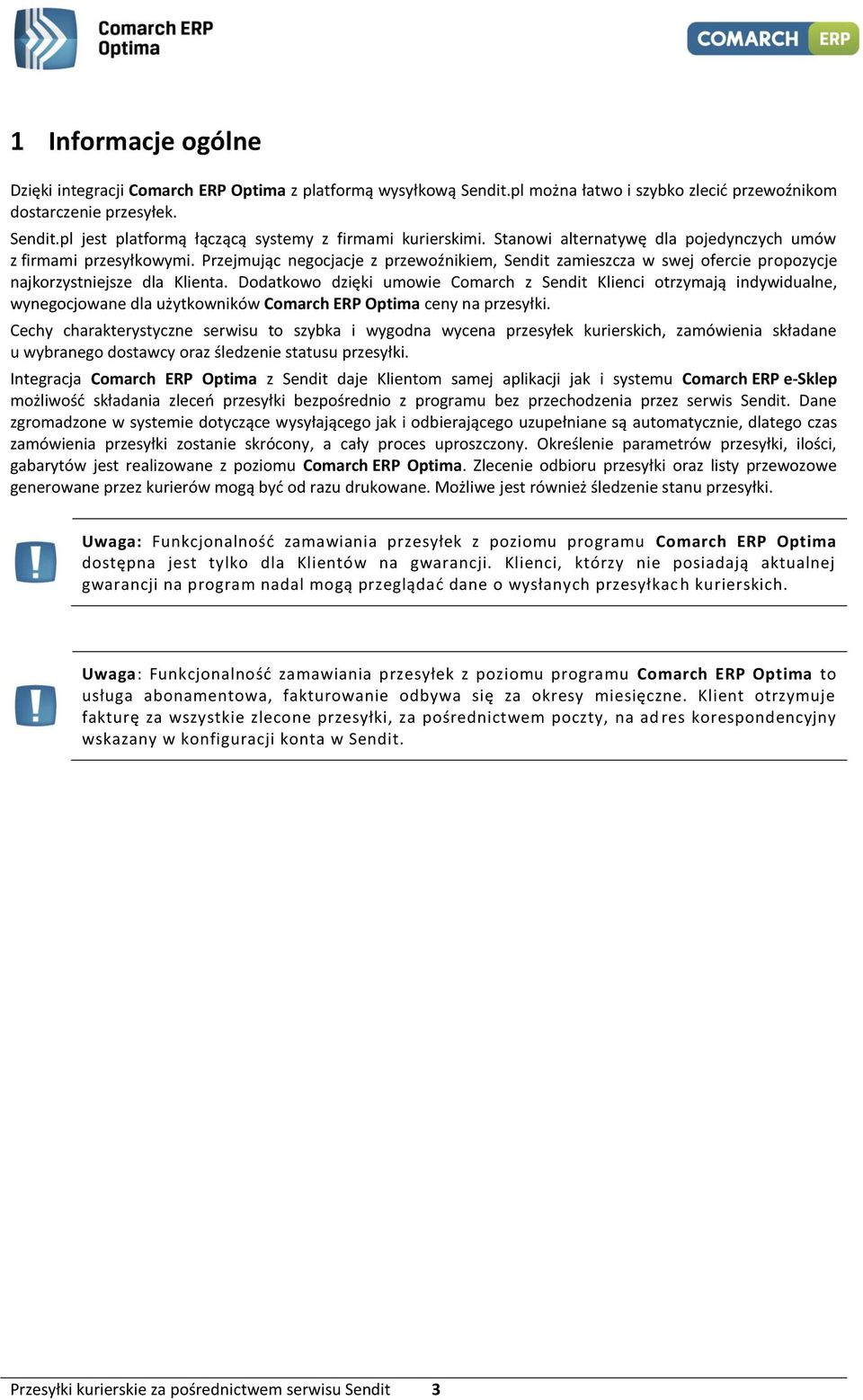 Comarch ERP Optima

COMARCH ERP

1 Informacje ogólne

Dzięki integracji Comarch ERP Optima z platformą wysyłkową Sendit.pl można łatwo i szybko zlecić przewoźnikom dostarczenie przesyłek.

Sendit.pl jest platformą łączącą systemy z firmami kurierskimi. Stanowi alternatywę dla pojedynczych umów z firmami przesyłkowymi. Przejmując negocjacje z przewoźnikiem, Sendit zamieszcza w swej ofercie propozycje najkorzystniejsze dla Klienta. Dodatkowo dzięki umowie Comarch z Sendit Klienci otrzymają indywidualne, wynegocjowane dla użytkowników Comarch ERP Optima ceny na przesyłki.

Cechy charakterystyczne serwisu to szybka i wygodna wycena przesyłek kurierskich, zamówienia składane u wybranego dostawcy oraz śledzenie statusu przesyłki.

Integracja Comarch ERP Optima z Sendit daje Klientom samej aplikacji jak i systemu Comarch ERP e-Sklep możliwość składania zleceń przesyłki bezpośrednio z programu bez przechodzenia przez serwis Sendit. Dane zgromadzone w systemie dotyczące wysyłającego jak i odbierającego uzupełniane są automatycznie, dlatego czas zamówienia przesyłki zostanie skrócony, a cały proces uproszczony. Określenie parametrów przesyłki, ilości, gabarytów jest realizowane z poziomu Comarch ERP Optima. Zlecenie odbioru przesyłki oraz listy przewozowe generowane przez kurierów mogą być od razu drukowane. Możliwe jest również śledzenie stanu przesyłki.

Uwaga: Funkcjonalność zamawiania przesyłek z poziomu programu Comarch ERP Optima dostępna jest tylko dla Klientów na gwarancji. Klienci, którzy nie posiadają aktualnej gwarancji na program nadal mogą przeglądać dane o wysłanych przesyłkach kurierskich.

Uwaga: Funkcjonalność zamawiania przesyłek z poziomu programu Comarch ERP Optima to usługa abonamentowa, fakturowanie odbywa się za okresy miesięczne. Klient otrzymuje fakturę za wszystkie zlecone przesyłki, za pośrednictwem poczty, na adres korespondencyjny wskazany w konfiguracji konta w Sendit.

Przesyłki kurierskie za pośrednictwem serwisu Sendit 3